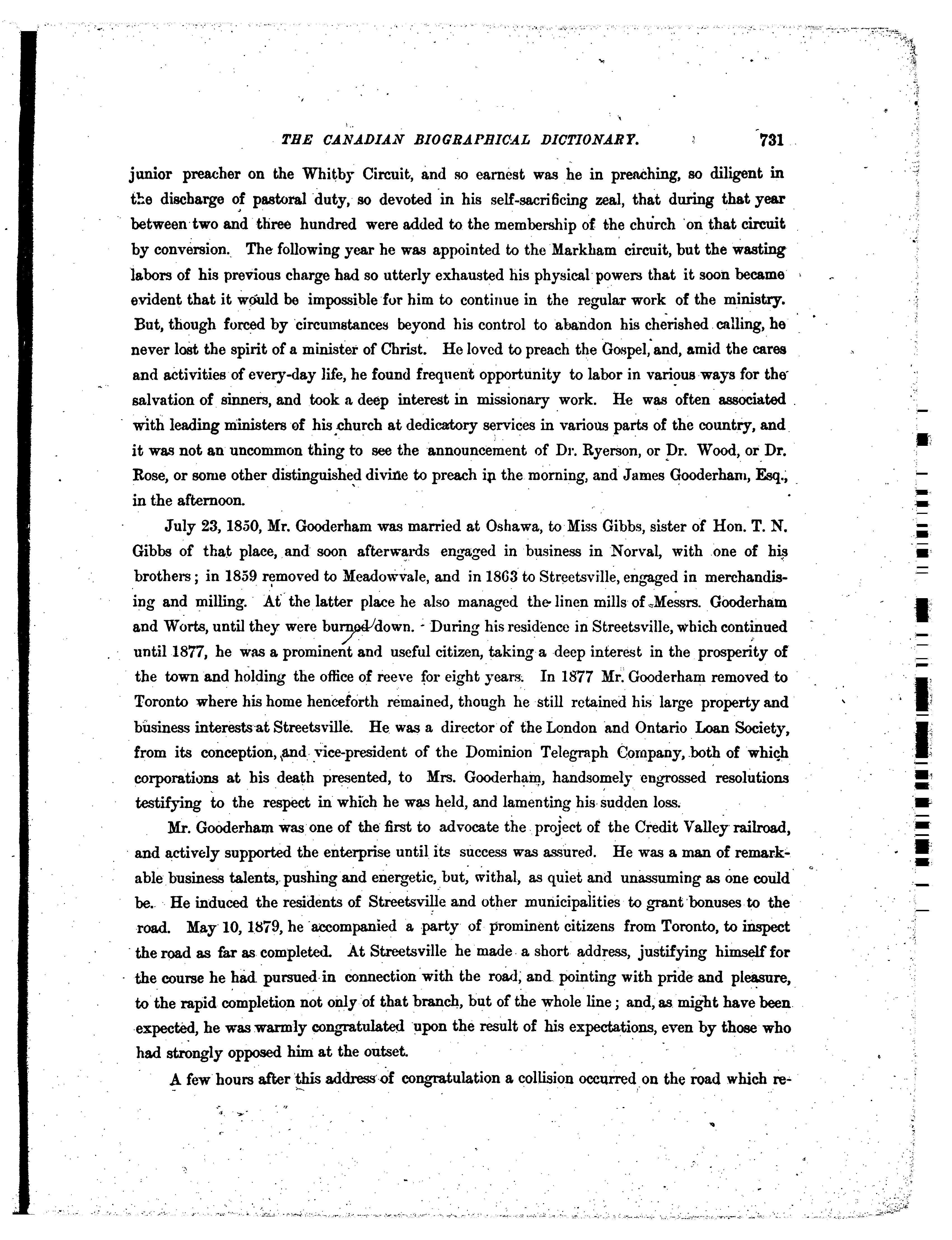 THE CANADIAN BIOGRAPHICAL DICTIONARY. 731

junior preacher on the Whitby Circuit, and so earnest was he in preaching, so diligent in the discharge of pastoral duty, so devoted in his self-sacrificing zeal, that during that year between two and three hundred were added to the membership of the church on that circuit by conversion. The following year he was appointed to the Markham circuit, but the wasting labors of his previous charge had so utterly exhausted his physical powers that it soon became evident that it would be impossible for him to continue in the regular work of the ministry. But, though forced by circumstances beyond his control to abandon his cherished calling, he never lost the spirit of a minister of Christ. He loved to preach the Gospel, and, amid the cares and activities of every-day life, he found frequent opportunity to labor in various ways for the salvation of sinners, and took a deep interest in missionary work. He was often associated with leading ministers of his church at dedicatory services in various parts of the country, and it was not an uncommon thing to see the announcement of Dr. Ryerson, or Dr. Wood, or Dr. Rose, or some other distinguished divine to preach in the morning, and James Gooderham, Esq., in the afternoon.

July 23, 1850, Mr. Gooderham was married at Oshawa, to Miss Gibbs, sister of Hon. T. N. Gibbs of that place, and soon afterwards engaged in business in Norval, with one of his brothers; in 1859 removed to Meadowvale, and in 1863 to Streetsville, engaged in merchandising and milling. At the latter place he also managed the linen mills of Messrs. Gooderham and Worts, until they were burned down. During his residence in Streetsville, which continued until 1877, he was a prominent and useful citizen, taking a deep interest in the prosperity of the town and holding the office of reeve for eight years. In 1877 Mr. Gooderham removed to Toronto where his home henceforth remained, though he still retained his large property and business interests at Streetsville. He was a director of the London and Ontario Loan Society, from its conception, and vice-president of the Dominion Telegraph Company, both of which corporations at his death presented, to Mrs. Gooderham, handsomely engrossed resolutions testifying to the respect in which he was held, and lamenting his sudden loss.

Mr. Gooderham was one of the first to advocate the project of the Credit Valley railroad, and actively supported the enterprise until its success was assured. He was a man of remarkable business talents, pushing and energetic, but, withal, as quiet and unassuming as one could be. He induced the residents of Streetsville and other municipalities to grant bonuses to the road. May 10, 1879, he accompanied a party of prominent citizens from Toronto, to inspect the road as far as completed. At Streetsville he made a short address, justifying himself for the course he had pursued in connection with the road, and pointing with pride and pleasure, to the rapid completion not only of that branch, but of the whole line; and, as might have been expected, he was warmly congratulated upon the result of his expectations, even by those who had strongly opposed him at the outset.

A few hours after this address of congratulation a collision occurred on the road which re-